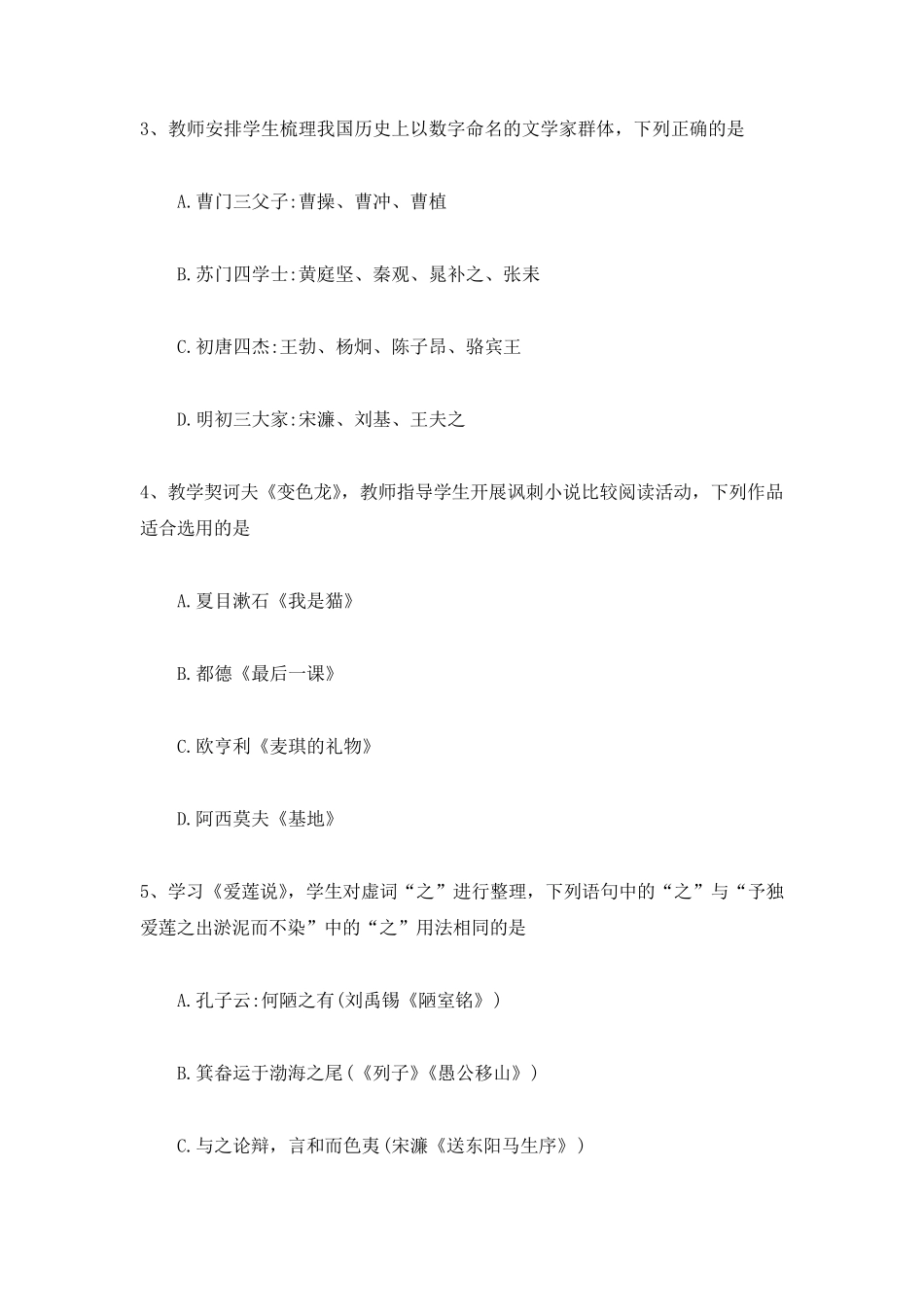 3、教师安排学生梳理我国历史上以数字命名的文学家群体，下列正确的是

A.曹门三父子:曹操、曹冲、曹植

B.苏门四学士:黄庭坚、秦观、晁补之、张耒

C.初唐四杰:王勃、杨炯、陈子昂、骆宾王

D.明初三大家:宋濂、刘基、王夫之

4、教学契诃夫《变色龙》，教师指导学生开展讽刺小说比较阅读活动，下列作品适合选用的是

A.夏目漱石《我是猫》

B.都德《最后一课》

C.欧亨利《麦琪的礼物》

D.阿西莫夫《基地》

5、学习《爱莲说》，学生对虚词“之”进行整理，下列语句中的“之”与“予独爱莲之出淤泥而不染”中的“之”用法相同的是

A.孔子云:何陋之有(刘禹锡《陋室铭》)

B.箕畚运于渤海之尾(《列子》《愚公移山》)

C.与之论辩，言和而色夷(宋濂《送东阳马生序》)